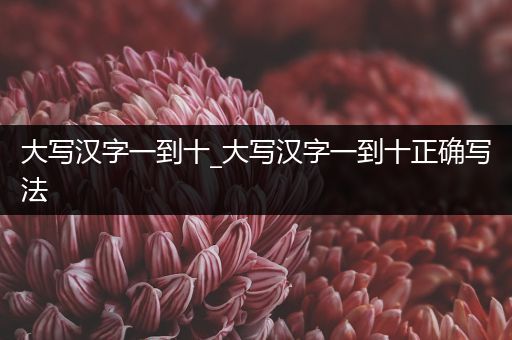 大写汉字一到十_大写汉字一到十正确写法